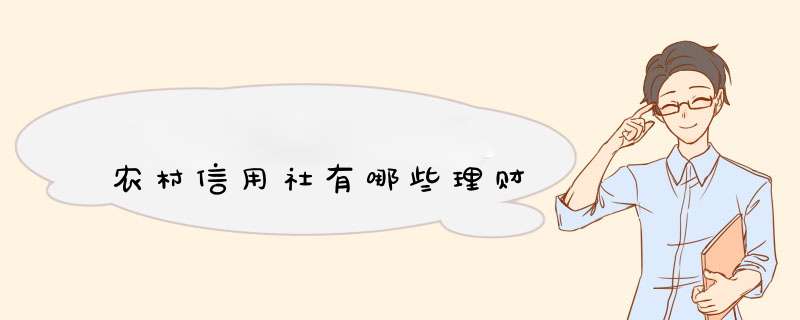 农村信用社有哪些理财